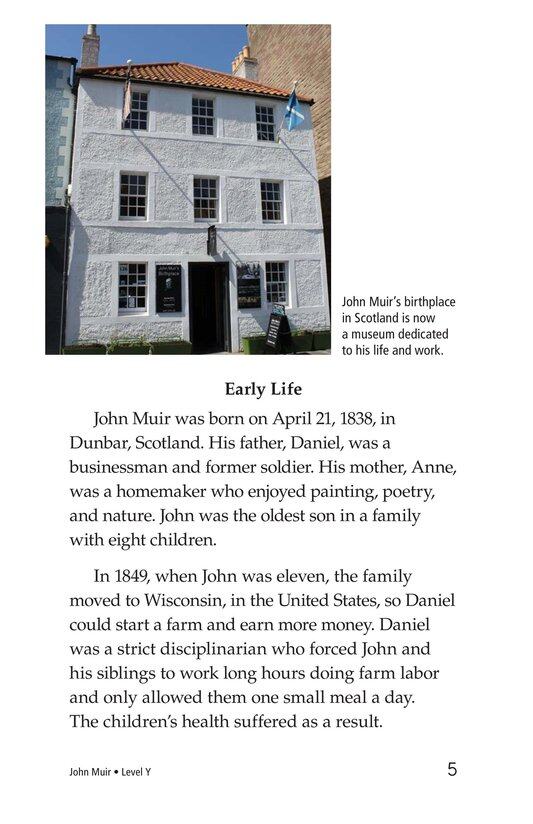 John Muir's Birthplace

John Muir's birthplace in Scotland is now a museum dedicated to his life and work.

Early Life

John Muir was born on April 21, 1838, in Dunbar, Scotland. His father, Daniel, was a businessman and former soldier. His mother, Anne, was a homemaker who enjoyed painting, poetry, and nature. John was the oldest son in a family with eight children.

In 1849, when John was eleven, the family moved to Wisconsin, in the United States, so Daniel could start a farm and earn more money. Daniel was a strict disciplinarian who forced John and his siblings to work long hours doing farm labor and only allowed them one small meal a day. The children's health suffered as a result.

John Muir • Level Y

5